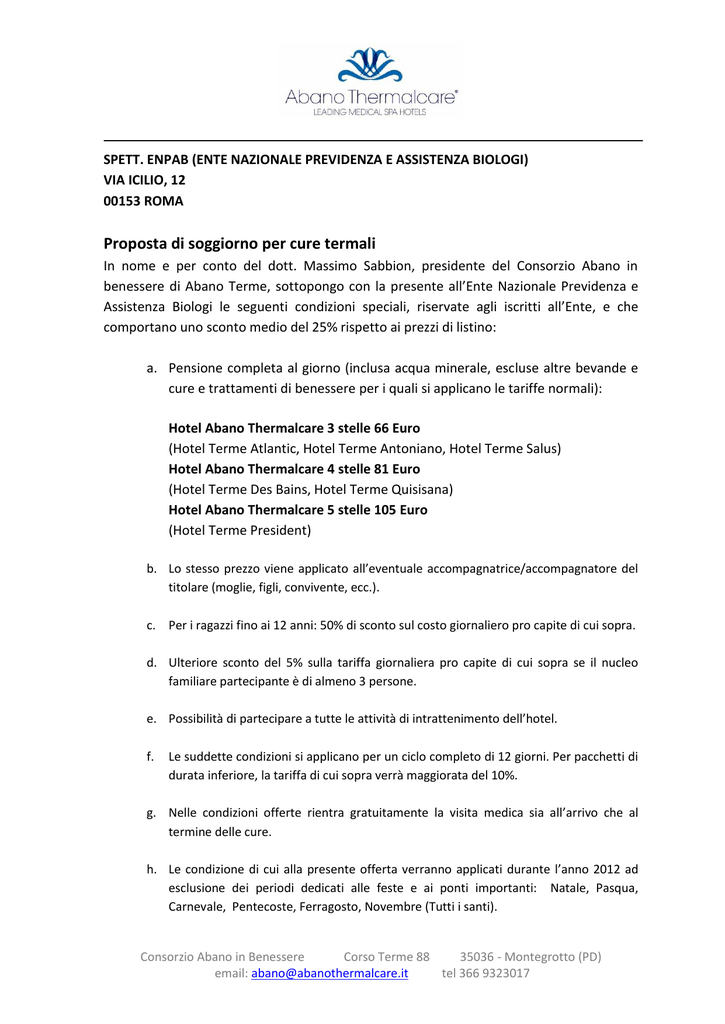 Abano Thermalcare®
LEADING MEDICAL SPA HOTELS

SPETT. ENPAB (ENTE NAZIONALE PREVIDENZA E ASSISTENZA BIOLOGI)
VIA ICILIO, 12
00153 ROMA

Proposta di soggiorno per cure termali

In nome e per conto del dott. Massimo Sabbion, presidente del Consorzio Abano in benessere di Abano Terme, sottopongo con la presente all'Ente Nazionale Previdenza e Assistenza Biologi le seguenti condizioni speciali, riservate agli iscritti all'Ente, e che comportano uno sconto medio del 25% rispetto ai prezzi di listino:

a. Pensione completa al giorno (inclusa acqua minerale, escluse altre bevande e cure e trattamenti di benessere per i quali si applicano le tariffe normali):

Hotel Abano Thermalcare 3 stelle 66 Euro
(Hotel Terme Atlantic, Hotel Terme Antoniano, Hotel Terme Salus)
Hotel Abano Thermalcare 4 stelle 81 Euro
(Hotel Terme Des Bains, Hotel Terme Quisisana)
Hotel Abano Thermalcare 5 stelle 105 Euro
(Hotel Terme President)

b. Lo stesso prezzo viene applicato all'eventuale accompagnatrice/accompagnatore del titolare (moglie, figli, convivente, ecc.).

c. Per i ragazzi fino ai 12 anni: 50% di sconto sul costo giornaliero pro capite di cui sopra.

d. Ulteriore sconto del 5% sulla tariffa giornaliera pro capite di cui sopra se il nucleo familiare partecipante è di almeno 3 persone.

e. Possibilità di partecipare a tutte le attività di intrattenimento dell'hotel.

f. Le suddette condizioni si applicano per un ciclo completo di 12 giorni. Per pacchetti di durata inferiore, la tariffa di cui sopra verrà maggiorata del 10%.

g. Nelle condizioni offerte rientra gratuitamente la visita medica sia all'arrivo che al termine delle cure.

h. Le condizione di cui alla presente offerta verranno applicati durante l'anno 2012 ad esclusione dei periodi dedicati alle feste e ai ponti importanti: Natale, Pasqua, Carnevale, Pentecoste, Ferragosto, Novembre (Tutti i santi).

Consorzio Abano in Benessere Corso Terme 88 35036 - Montegrotto (PD)
email: abano@abanothermalcare.it tel 366 9323017